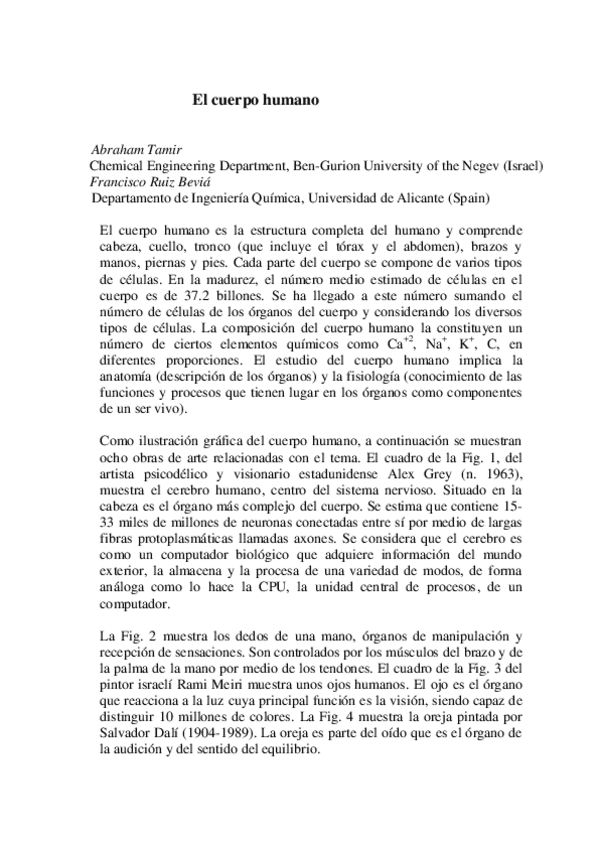 El cuerpo humano

Abraham Tamir
Chemical Engineering Department, Ben-Gurion University of the Negev (Israel)
Francisco Ruiz Beviá
Departamento de Ingeniería Química, Universidad de Alicante (Spain)

El cuerpo humano es la estructura completa del humano y comprende cabeza, cuello, tronco (que incluye el tórax y el abdomen), brazos y manos, piernas y pies. Cada parte del cuerpo se compone de varios tipos de células. En la madurez, el número medio estimado de células en el cuerpo es de 37.2 billones. Se ha llegado a este número sumando el número de células de los órganos del cuerpo y considerando los diversos tipos de células. La composición del cuerpo humano la constituyen un número de ciertos elementos químicos como $Ca^{+2}$, $Na^{+}$, $K^{+}$, C, en diferentes proporciones. El estudio del cuerpo humano implica la anatomía (descripción de los órganos) y la fisiología (conocimiento de las funciones y procesos que tienen lugar en los órganos como componentes de un ser vivo).

Como ilustración gráfica del cuerpo humano, a continuación se muestran ocho obras de arte relacionadas con el tema. El cuadro de la Fig. 1, del artista psicodélico y visionario estadunidense Alex Grey (n. 1963), muestra el cerebro humano, centro del sistema nervioso. Situado en la cabeza es el órgano más complejo del cuerpo. Se estima que contiene 15-33 miles de millones de neuronas conectadas entre sí por medio de largas fibras protoplasmáticas llamadas axones. Se considera que el cerebro es como un computador biológico que adquiere información del mundo exterior, la almacena y la procesa de una variedad de modos, de forma análoga como lo hace la CPU, la unidad central de procesos, de un computador.

La Fig. 2 muestra los dedos de una mano, órganos de manipulación y recepción de sensaciones. Son controlados por los músculos del brazo y de la palma de la mano por medio de los tendones. El cuadro de la Fig. 3 del pintor israelí Rami Meiri muestra unos ojos humanos. El ojo es el órgano que reacciona a la luz cuya principal función es la visión, siendo capaz de distinguir 10 millones de colores. La Fig. 4 muestra la oreja pintada por Salvador Dalí (1904-1989). La oreja es parte del oído que es el órgano de la audición y del sentido del equilibrio.